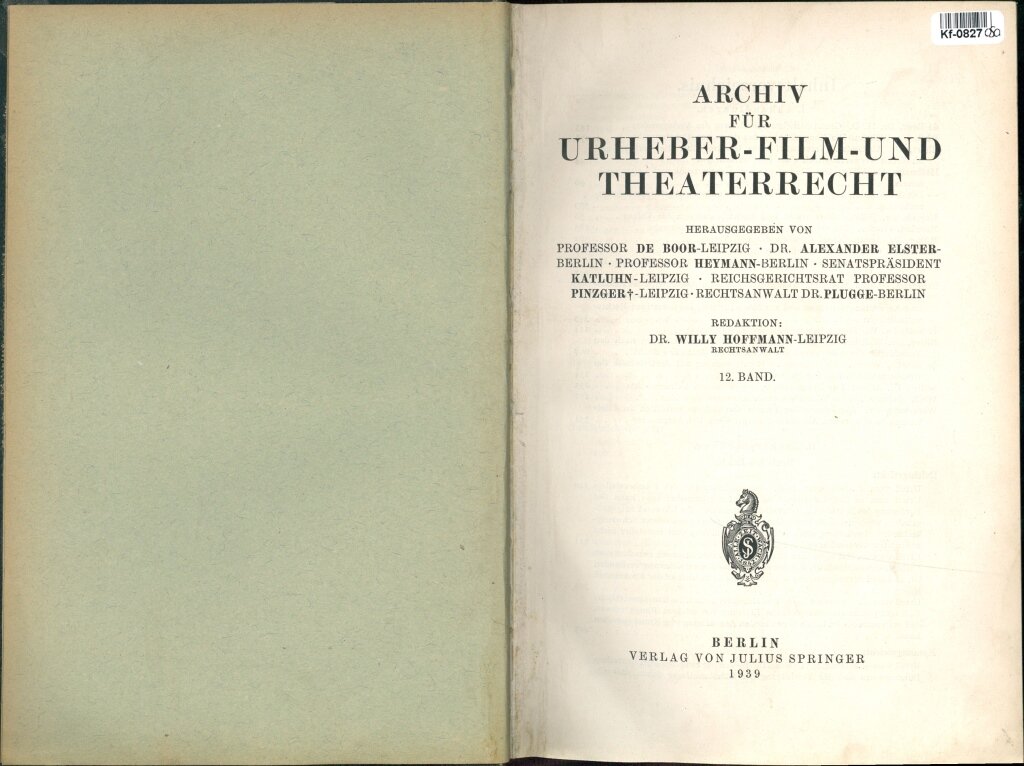 Kf-0827

ARCHIV
FÜR
URHEBER-FILM-UND
THEATERRECHT

HERAUSGEGEBEN VON
PROFESSOR DE BOOR-LEIPZIG · DR. ALEXANDER ELSTER-BERLIN · PROFESSOR HEYMANN-BERLIN · SENATSPRÄSIDENT KATLUHN-LEIPZIG · REICHSGERICHTSRAT PROFESSOR PINZGER†-LEIPZIG · RECHTSANWALT DR. PLUGGE-BERLIN

REDAKTION:
DR. WILLY HOFFMANN-LEIPZIG
RECHTSANWALT

12. BAND.

BERLIN
VERLAG VON JULIUS SPRINGER
1939